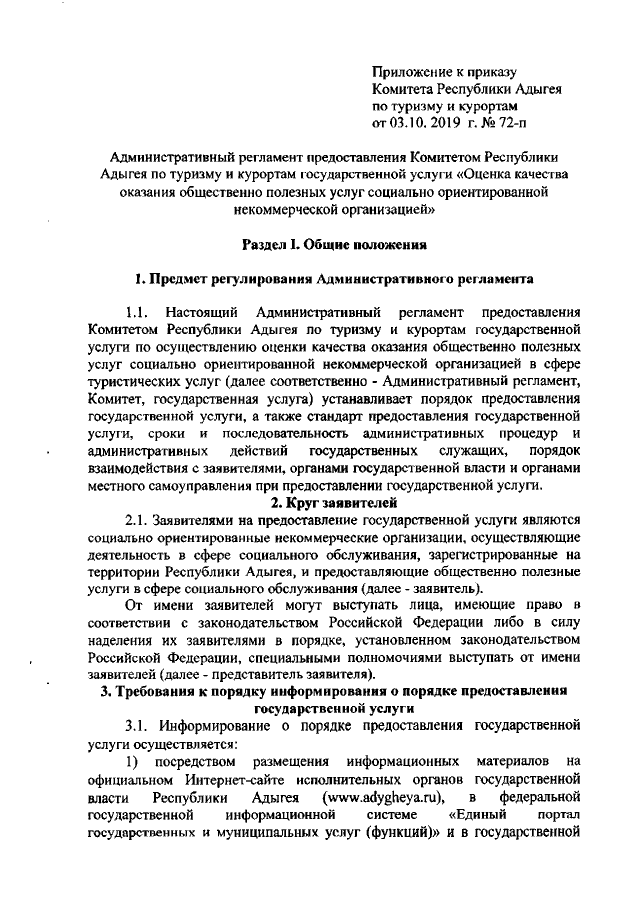 Приложение к приказу
Комитета Республики Адыгея
по туризму и курортам
от 03.10. 2019 г. № 72-п

Административный регламент предоставления Комитетом Республики Адыгея по туризму и курортам государственной услуги «Оценка качества оказания общественно полезных услуг социально ориентированной некоммерческой организацией»

Раздел I. Общие положения

1. Предмет регулирования Административного регламента

1.1. Настоящий Административный регламент предоставления Комитетом Республики Адыгея по туризму и курортам государственной услуги по осуществлению оценки качества оказания общественно полезных услуг социально ориентированной некоммерческой организацией в сфере туристических услуг (далее соответственно - Административный регламент, Комитет, государственная услуга) устанавливает порядок предоставления государственной услуги, а также стандарт предоставления государственной услуги, сроки и последовательность административных процедур и административных действий государственных служащих, порядок взаимодействия с заявителями, органами государственной власти и органами местного самоуправления при предоставлении государственной услуги.

2. Круг заявителей

2.1. Заявителями на предоставление государственной услуги являются социально ориентированные некоммерческие организации, осуществляющие деятельность в сфере социального обслуживания, зарегистрированные на территории Республики Адыгея, и предоставляющие общественно полезные услуги в сфере социального обслуживания (далее - заявитель).

От имени заявителей могут выступать лица, имеющие право в соответствии с законодательством Российской Федерации либо в силу наделения их заявителями в порядке, установленном законодательством Российской Федерации, специальными полномочиями выступать от имени заявителей (далее - представитель заявителя).

3. Требования к порядку информирования о порядке предоставления государственной услуги

3.1. Информирование о порядке предоставления государственной услуги осуществляется:

1) посредством размещения информационных материалов на официальном Интернет-сайте исполнительных органов государственной власти Республики Адыгея (www.adygheya.ru), в федеральной государственной информационной системе «Единый портал государственных и муниципальных услуг (функций)» и в государственной